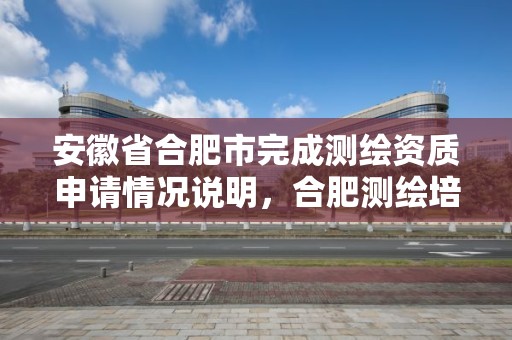 安徽省合肥市完成测绘资质申请情况说明，合肥测绘培